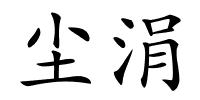 尘涓